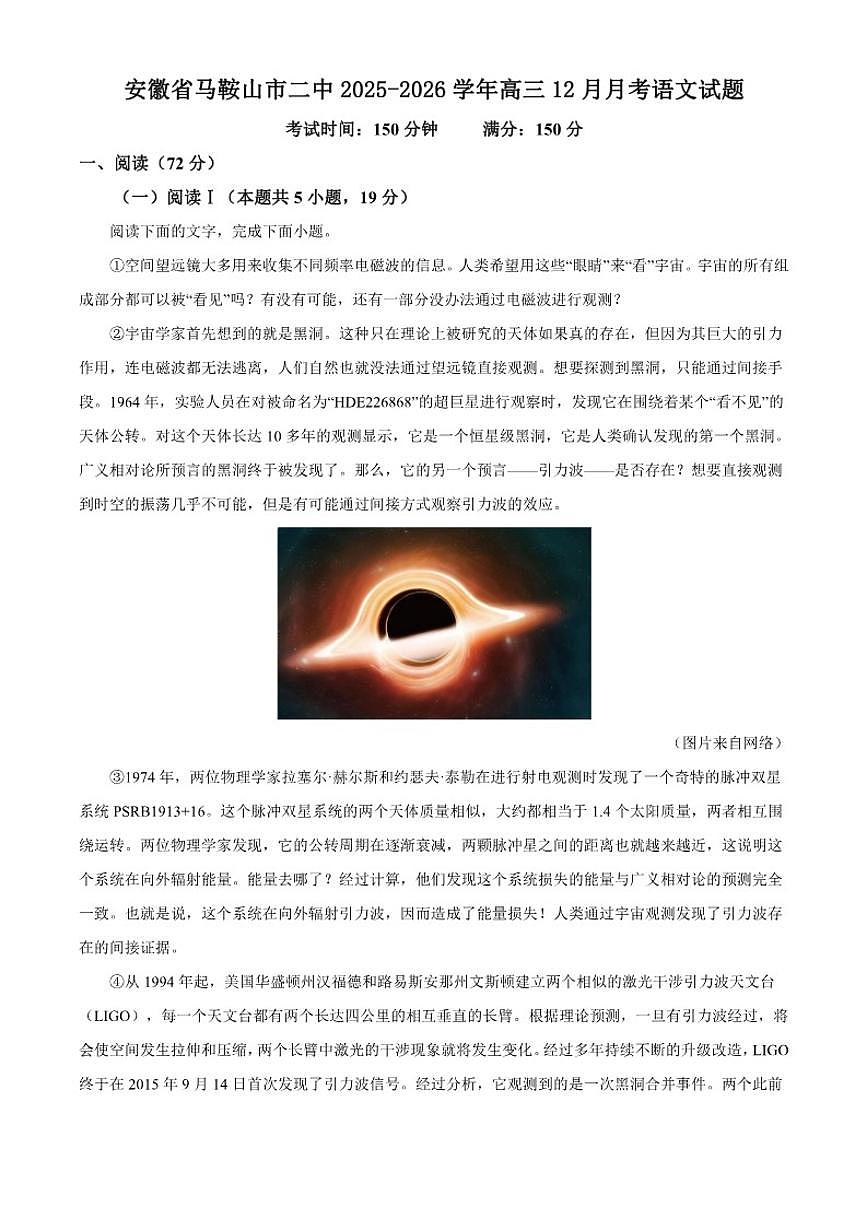 安徽省马鞍山市二中 2025-2026 学年高三 12 月月考语文试题

考试时间：150 分钟　　满分：150 分

一、阅读（72 分）

（一）阅读Ⅰ（本题共 5 小题，19 分）

阅读下面的文字，完成下面小题。

①空间望远镜大多用来收集不同频率电磁波的信息。人类希望用这些“眼睛”来“看”宇宙。宇宙的所有组成部分都可以被“看见”吗？有没有可能，还有一部分没办法通过电磁波进行观测？

②宇宙学家首先想到的就是黑洞。这种只在理论上被研究的天体如果真的存在，但因为其巨大的引力作用，连电磁波都无法逃离，人们自然也就没法通过望远镜直接观测。想要探测到黑洞，只能通过间接手段。1964 年，实验人员在对被命名为“HDE226868”的超巨星进行观察时，发现它在围绕着某个“看不见”的天体公转。对这个天体长达 10 多年的观测显示，它是一个恒星级黑洞，它是人类确认发现的第一个黑洞。广义相对论所预言的黑洞终于被发现了。那么，它的另一个预言——引力波——是否存在？想要直接观测到时空的振荡几乎不可能，但是有可能通过间接方式观察引力波的效应。

（图片来自网络）

③1974 年，两位物理学家拉塞尔·赫尔斯和约瑟夫·泰勒在进行射电观测时发现了一个奇特的脉冲双星系统 PSRB1913+16。这个脉冲双星系统的两个天体质量相似，大约都相当于 1.4 个太阳质量，两者相互围绕运转。两位物理学家发现，它的公转周期在逐渐衰减，两颗脉冲星之间的距离也就越来越近，这说明这个系统在向外辐射能量。能量去哪了？经过计算，他们发现这个系统损失的能量与广义相对论的预测完全一致。也就是说，这个系统在向外辐射引力波，因而造成了能量损失！人类通过宇宙观测发现了引力波存在的间接证据。

④从 1994 年起，美国华盛顿州汉福德和路易斯安那州文斯顿建立两个相似的激光干涉引力波天文台（LIGO），每一个天文台都有两个长达四公里的相互垂直的长臂。根据理论预测，一旦有引力波经过，将会使空间发生拉伸和压缩，两个长臂中激光的干涉现象就将发生变化。经过多年持续不断的升级改造，LIGO 终于在 2015 年 9 月 14 日首次发现了引力波信号。经过分析，它观测到的是一次黑洞合并事件。两个此前